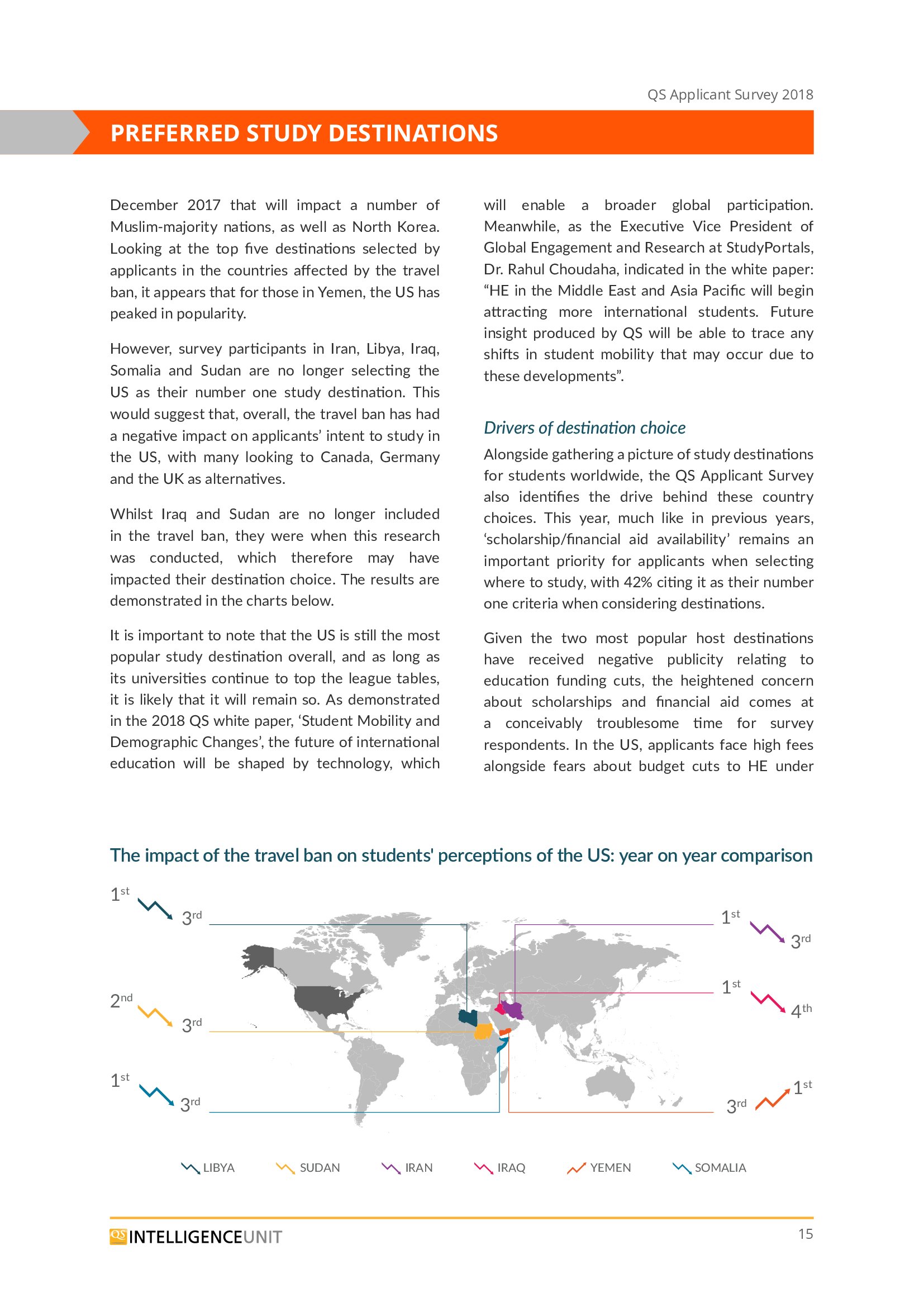 QS Applicant Survey 2018

PREFERRED STUDY DESTINATIONS

December 2017 that will impact a number of Muslim-majority nations, as well as North Korea. Looking at the top five destinations selected by applicants in the countries affected by the travel ban, it appears that for those in Yemen, the US has peaked in popularity.

However, survey participants in Iran, Libya, Iraq, Somalia and Sudan are no longer selecting the US as their number one study destination. This would suggest that, overall, the travel ban has had a negative impact on applicants' intent to study in the US, with many looking to Canada, Germany and the UK as alternatives.

Whilst Iraq and Sudan are no longer included in the travel ban, they were when this research was conducted, which therefore may have impacted their destination choice. The results are demonstrated in the charts below.

It is important to note that the US is still the most popular study destination overall, and as long as its universities continue to top the league tables, it is likely that it will remain so. As demonstrated in the 2018 QS white paper, 'Student Mobility and Demographic Changes', the future of international education will be shaped by technology, which will enable a broader global participation. Meanwhile, as the Executive Vice President of Global Engagement and Research at StudyPortals, Dr. Rahul Choudaha, indicated in the white paper: "HE in the Middle East and Asia Pacific will begin attracting more international students. Future insight produced by QS will be able to trace any shifts in student mobility that may occur due to these developments".

Drivers of destination choice

Alongside gathering a picture of study destinations for students worldwide, the QS Applicant Survey also identifies the drive behind these country choices. This year, much like in previous years, 'scholarship/financial aid availability' remains an important priority for applicants when selecting where to study, with 42% citing it as their number one criteria when considering destinations.

Given the two most popular host destinations have received negative publicity relating to education funding cuts, the heightened concern about scholarships and financial aid comes at a conceivably troublesome time for survey respondents. In the US, applicants face high fees alongside fears about budget cuts to HE under

The impact of the travel ban on students' perceptions of the US: year on year comparison

$1^{st}$ $3^{rd}$

$2^{nd}$ $3^{rd}$

$1^{st}$ $3^{rd}$

$1^{st}$ $3^{rd}$

$1^{st}$ $4^{th}$

$3^{rd}$ $1^{st}$

LIBYA SUDAN IRAN IRAQ YEMEN SOMALIA

QS INTELLIGENCEUNIT

15